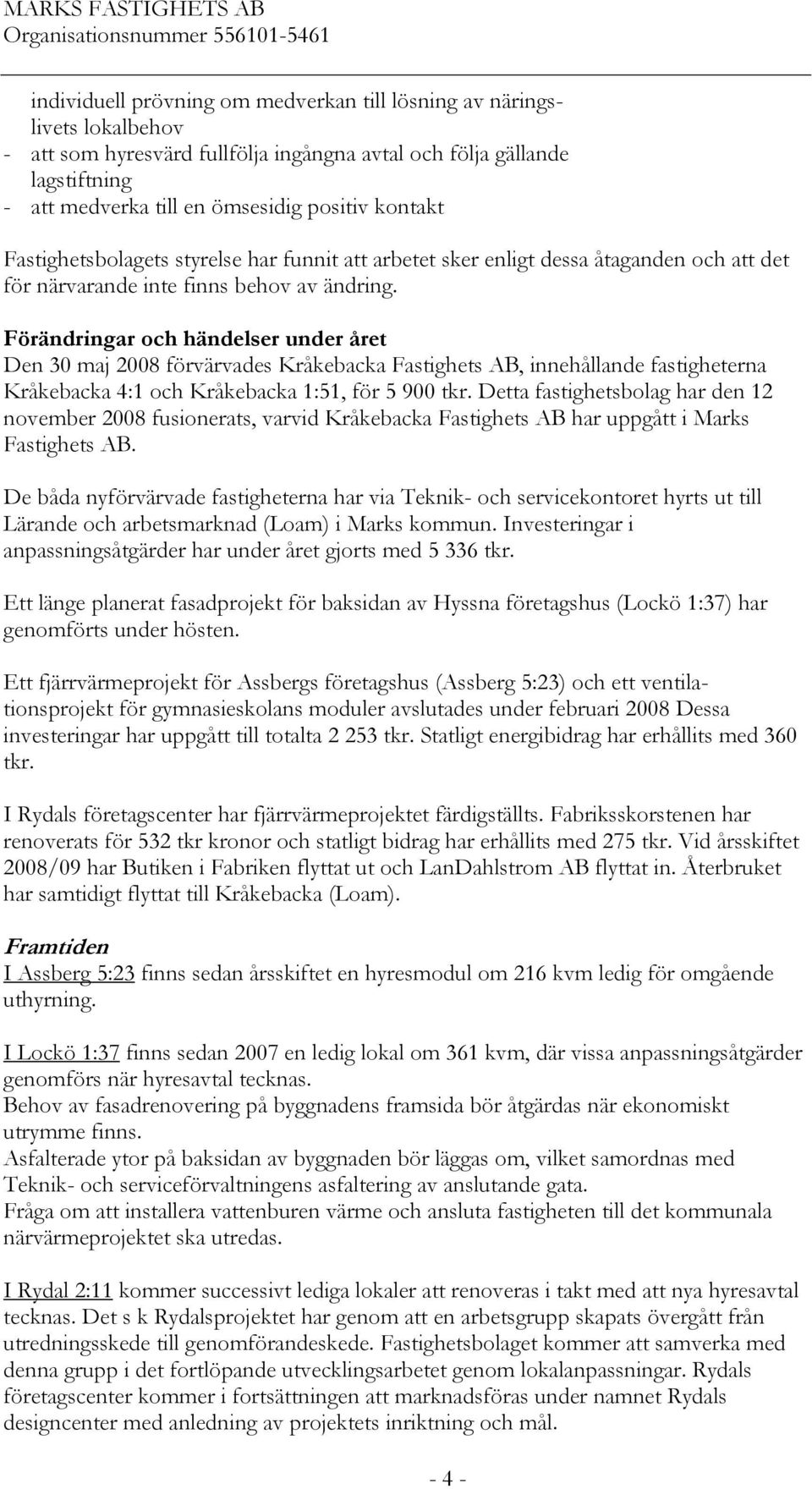 MARKS FASTIGHETS AB
Organisationsnummer 556101-5461

individuell prövning om medverkan till lösning av näringslivets lokalbehov
- att som hyresvärd fullfölja ingångna avtal och följa gällande lagstiftning
- att medverka till en ömsesidig positiv kontakt

Fastighetsbolagets styrelse har funnit att arbetet sker enligt dessa åtaganden och att det för närvarande inte finns behov av ändring.

Förändringar och händelser under året
Den 30 maj 2008 förvärvades Kråkebacka Fastighets AB, innehållande fastigheterna Kråkebacka 4:1 och Kråkebacka 1:51, för 5 900 tkr. Detta fastighetsbolag har den 12 november 2008 fusionerats, varvid Kråkebacka Fastighets AB har uppgått i Marks Fastighets AB.

De båda nyförvärvade fastigheterna har via Teknik- och servicekontoret hyrts ut till Lärande och arbetsmarknad (Loam) i Marks kommun. Investeringar i anpassningsåtgärder har under året gjorts med 5 336 tkr.

Ett länge planerat fasadprojekt för baksidan av Hyssna företagshus (Lockö 1:37) har genomförts under hösten.

Ett fjärrvärmeprojekt för Assbergs företagshus (Assberg 5:23) och ett ventilationsprojekt för gymnasieskolans moduler avslutades under februari 2008 Dessa investeringar har uppgått till totalta 2 253 tkr. Statligt energibidrag har erhållits med 360 tkr.

I Rydals företagscenter har fjärrvärmeprojektet färdigställts. Fabriksskorstenen har renoverats för 532 tkr kronor och statligt bidrag har erhållits med 275 tkr. Vid årsskiftet 2008/09 har Butiken i Fabriken flyttat ut och LanDahlstrom AB flyttat in. Återbruket har samtidigt flyttat till Kråkebacka (Loam).

Framtiden
I Assberg 5:23 finns sedan årsskiftet en hyresmodul om 216 kvm ledig för omgående uthyrning.

I Lockö 1:37 finns sedan 2007 en ledig lokal om 361 kvm, där vissa anpassningsåtgärder genomförs när hyresavtal tecknas.
Behov av fasadrenovering på byggnadens framsida bör åtgärdas när ekonomiskt utrymme finns.
Asfalterade ytor på baksidan av byggnaden bör läggas om, vilket samordnas med Teknik- och serviceförvaltningens asfaltering av anslutande gata.
Fråga om att installera vattenburen värme och ansluta fastigheten till det kommunala närvärmeprojektet ska utredas.

I Rydal 2:11 kommer successivt lediga lokaler att renoveras i takt med att nya hyresavtal tecknas. Det s k Rydalsprojektet har genom att en arbetsgrupp skapats övergått från utredningsskede till genomförandeskede. Fastighetsbolaget kommer att samverka med denna grupp i det fortlöpande utvecklingsarbetet genom lokalanpassningar. Rydals företagscenter kommer i fortsättningen att marknadsföras under namnet Rydals designcenter med anledning av projektets inriktning och mål.

- 4 -